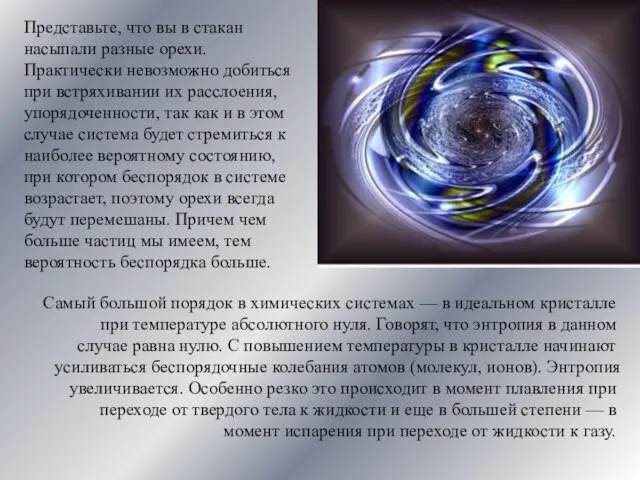 Представьте, что вы в стакан насыпали разные орехи. Практически невозможно добиться при встряхивании их расслоения, упорядоченности, так как и в этом случае система будет стремиться к наиболее вероятному состоянию, при котором беспорядок в системе возрастает, поэтому орехи всегда будут перемешаны. Причем чем больше частиц мы имеем, тем вероятность беспорядка больше.

Самый большой порядок в химических системах — в идеальном кристалле при температуре абсолютного нуля. Говорят, что энтропия в данном случае равна нулю. С повышением температуры в кристалле начинают усиливаться беспорядочные колебания атомов (молекул, ионов). Энтропия увеличивается. Особенно резко это происходит в момент плавления при переходе от твердого тела к жидкости и еще в большей степени — в момент испарения при переходе от жидкости к газу.